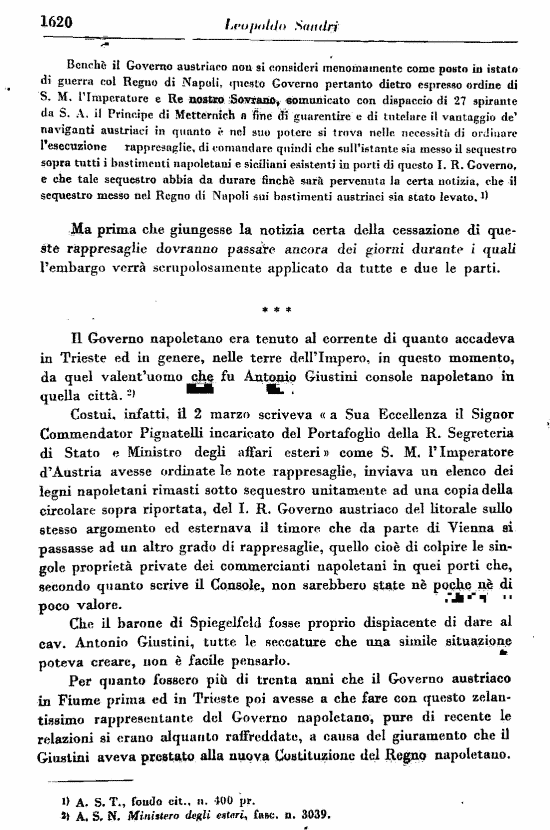 1620 Leopoldo Sandri

Benchè il Governo austriaco non si consideri menomamente come posto in istato di guerra col Regno di Napoli, questo Governo pertanto dietro espresso ordine di S. M. l'Imperatore e Re nostro Sovrano, comunicato con dispaccio di 27 spirante da S. A. il Principe di Metternich a fine di guarentire e di tutelare il vantaggio de' naviganti austriaci in quanto è nel suo potere si trova nelle necessità di ordinare l'esecuzione rappresaglie, di comandare quindi che sull'istante sia messo il sequestro sopra tutti i bastimenti napoletani e siciliani esistenti in porti di questo I. R. Governo, e che tale sequestro abbia da durare finchè sarà pervenuta la certa notizia, che il sequestro messo nel Regno di Napoli sui bastimenti austriaci sia stato levato. 1)

Ma prima che giungesse la notizia certa della cessazione di queste rappresaglie dovranno passare ancora dei giorni durante i quali l'embargo verrà scrupolosamente applicato da tutte e due le parti.

* * *

Il Governo napoletano era tenuto al corrente di quanto accadeva in Trieste ed in genere, nelle terre dell'Impero, in questo momento, da quel valent'uomo che fu Antonio Giustini console napoletano in quella città. 2)

Costui, infatti, il 2 marzo scriveva « a Sua Eccellenza il Signor Commendator Pignatelli incaricato del Portafoglio della R. Segreteria di Stato e Ministro degli affari esteri » come S. M. l'Imperatore d'Austria avesse ordinate le note rappresaglie, inviava un elenco dei legni napoletani rimasti sotto sequestro unitamente ad una copia della circolare sopra riportata, del I. R. Governo austriaco del litorale sullo stesso argomento ed esternava il timore che da parte di Vienna si passasse ad un altro grado di rappresaglie, quello cioè di colpire le singole proprietà private dei commercianti napoletani in quei porti che, secondo quanto scrive il Console, non sarebbero state nè poche nè di poco valore.

Che il barone di Spiegelfeld fosse proprio dispiacente di dare al cav. Antonio Giustini, tutte le seccature che una simile situazione poteva creare, non è facile pensarlo.

Per quanto fossero più di trenta anni che il Governo austriaco in Fiume prima ed in Trieste poi avesse a che fare con questo zelantissimo rappresentante del Governo napoletano, pure di recente le relazioni si erano alquanto raffreddate, a causa del giuramento che il Giustini aveva prestato alla nuova Costituzione del Regno napoletano.

1) A. S. T., fondo cit., n. 400 pr.
2) A. S. N. Ministero degli esteri, fasc. n. 3039.